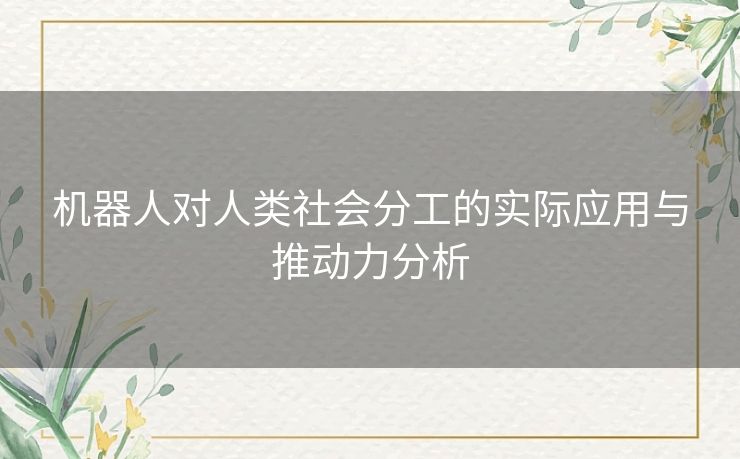 机器人对人类社会分工的实际应用与推动力分析